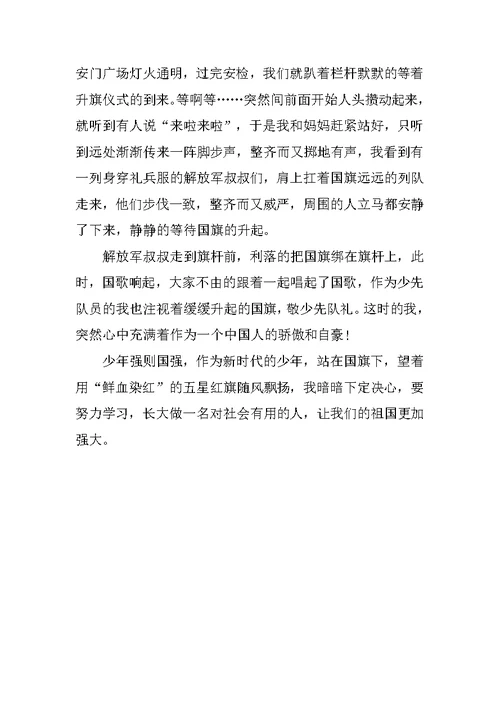 安门广场灯火通明，过完安检，我们就趴着栏杆默默的等着升旗仪式的到来。等啊等……突然间前面开始人头攒动起来，就听到有人说“来啦来啦”，于是我和妈妈赶紧站好，只听到远处渐渐传来一阵脚步声，整齐而又掷地有声，我看到有一列身穿礼兵服的解放军叔叔们，肩上扛着国旗远远的列队走来，他们步伐一致，整齐而又威严，周围的人立马都安静了下来，静静的等待国旗的升起。

解放军叔叔走到旗杆前，利落的把国旗绑在旗杆上，此时，国歌响起，大家不由的跟着一起唱起了国歌，作为少先队员的我也注视着缓缓升起的国旗，敬少先队礼。这时的我，突然心中充满着作为一个中国人的骄傲和自豪！

少年强则国强，作为新时代的少年，站在国旗下，望着用“鲜血染红”的五星红旗随风飘扬，我暗暗下定决心，要努力学习，长大做一名对社会有用的人，让我们的祖国更加强大。